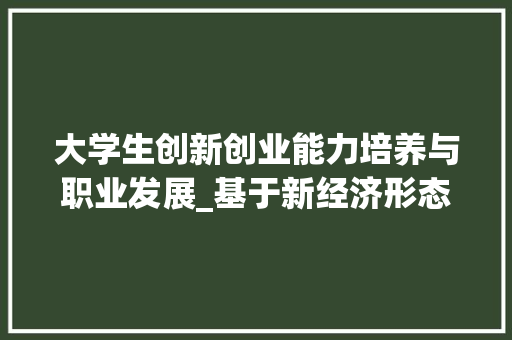 大学生创新创业能力培养与职业发展_基于新经济形态